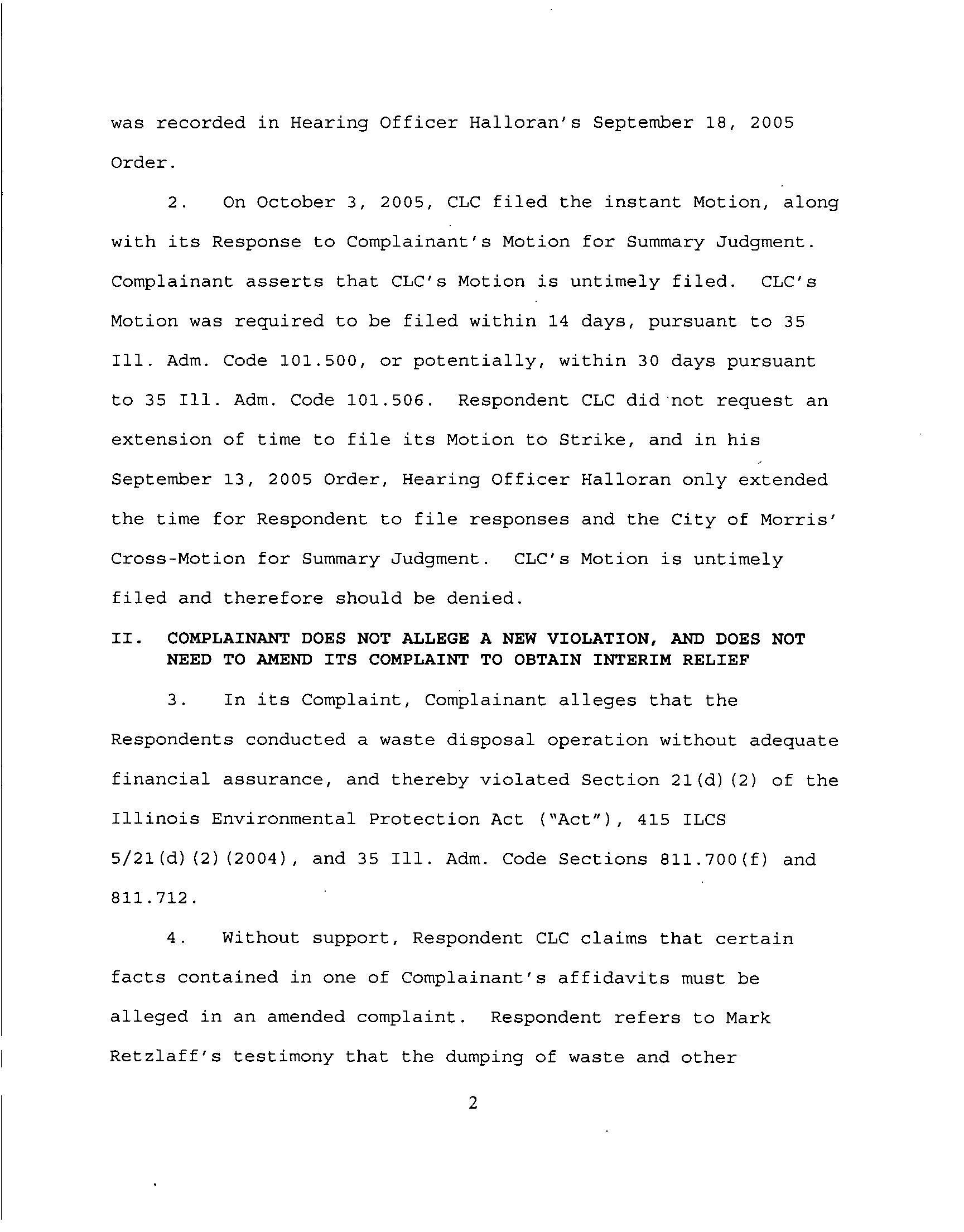 was recorded in Hearing Officer Halloran's September 18, 2005 Order.

2. On October 3, 2005, CLC filed the instant Motion, along with its Response to Complainant's Motion for Summary Judgment. Complainant asserts that CLC's Motion is untimely filed. CLC's Motion was required to be filed within 14 days, pursuant to 35 Ill. Adm. Code 101.500, or potentially, within 30 days pursuant to 35 Ill. Adm. Code 101.506. Respondent CLC did not request an extension of time to file its Motion to Strike, and in his September 13, 2005 Order, Hearing Officer Halloran only extended the time for Respondent to file responses and the City of Morris' Cross-Motion for Summary Judgment. CLC's Motion is untimely filed and therefore should be denied.

II. COMPLAINANT DOES NOT ALLEGE A NEW VIOLATION, AND DOES NOT NEED TO AMEND ITS COMPLAINT TO OBTAIN INTERIM RELIEF

3. In its Complaint, Complainant alleges that the Respondents conducted a waste disposal operation without adequate financial assurance, and thereby violated Section 21(d)(2) of the Illinois Environmental Protection Act ("Act"), 415 ILCS 5/21(d)(2)(2004), and 35 Ill. Adm. Code Sections 811.700(f) and 811.712.

4. Without support, Respondent CLC claims that certain facts contained in one of Complainant's affidavits must be alleged in an amended complaint. Respondent refers to Mark Retzlaff's testimony that the dumping of waste and other

2